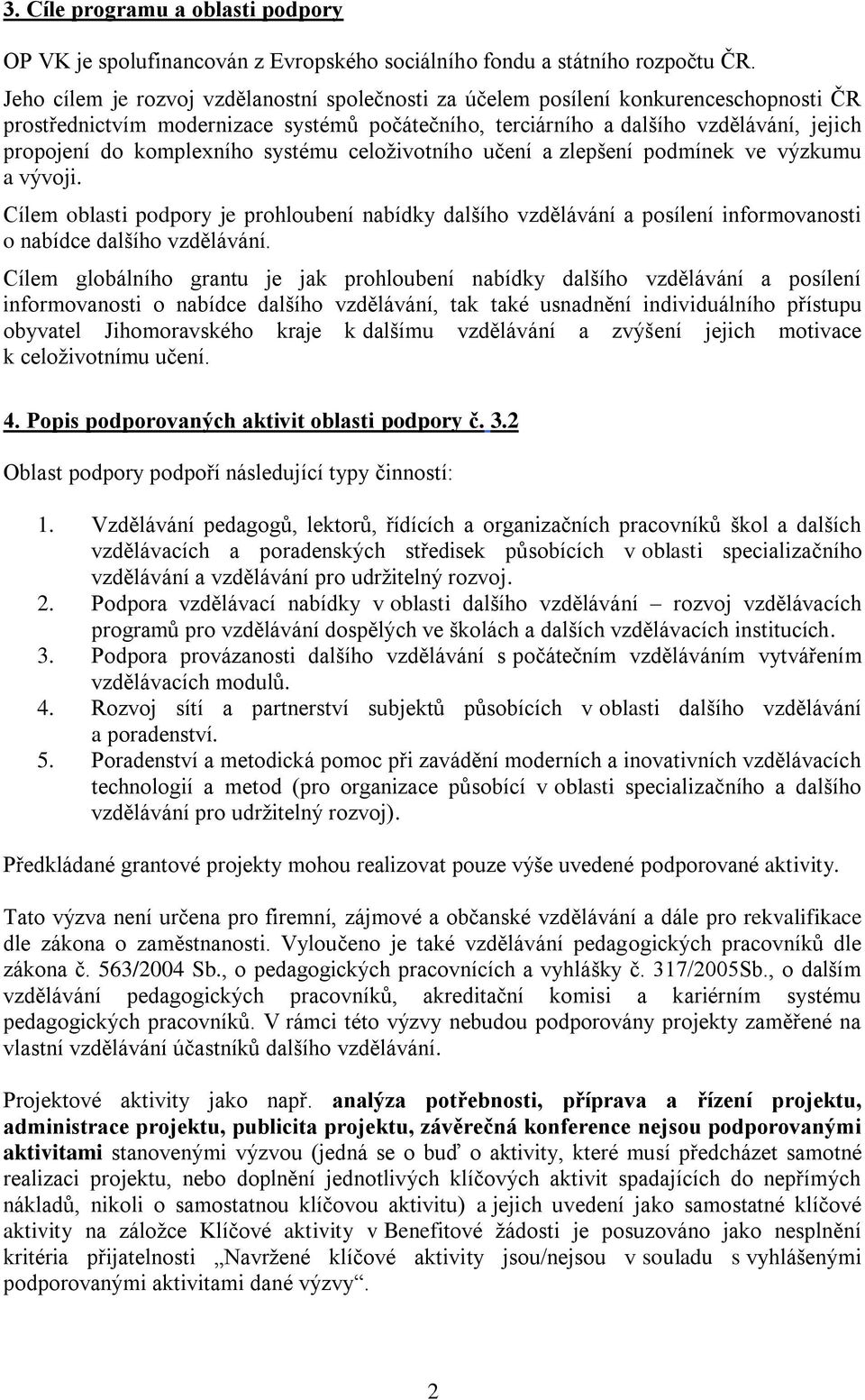 3. Cíle programu a oblasti podpory

OP VK je spolufinancován z Evropského sociálního fondu a státního rozpočtu ČR. Jeho cílem je rozvoj vzdělanostní společnosti za účelem posílení konkurenceschopnosti ČR prostřednictvím modernizace systémů počátečního, terciárního a dalšího vzdělávání, jejich propojení do komplexního systému celoživotního učení a zlepšení podmínek ve výzkumu a vývoji.

Cílem oblasti podpory je prohloubení nabídky dalšího vzdělávání a posílení informovanosti o nabídce dalšího vzdělávání.

Cílem globálního grantu je jak prohloubení nabídky dalšího vzdělávání a posílení informovanosti o nabídce dalšího vzdělávání, tak také usnadnění individuálního přístupu obyvatel Jihomoravského kraje k dalšímu vzdělávání a zvýšení jejich motivace k celoživotnímu učení.

4. Popis podporovaných aktivit oblasti podpory č. 3.2

Oblast podpory podpoří následující typy činností:

1. Vzdělávání pedagogů, lektorů, řídících a organizačních pracovníků škol a dalších vzdělávacích a poradenských středisek působících v oblasti specializačního vzdělávání a vzdělávání pro udržitelný rozvoj.
2. Podpora vzdělávací nabídky v oblasti dalšího vzdělávání – rozvoj vzdělávacích programů pro vzdělávání dospělých ve školách a dalších vzdělávacích institucích.
3. Podpora provázanosti dalšího vzdělávání s počátečním vzděláváním vytvářením vzdělávacích modulů.
4. Rozvoj sítí a partnerství subjektů působících v oblasti dalšího vzdělávání a poradenství.
5. Poradenství a metodická pomoc při zavádění moderních a inovativních vzdělávacích technologií a metod (pro organizace působící v oblasti specializačního a dalšího vzdělávání pro udržitelný rozvoj).

Předkládané grantové projekty mohou realizovat pouze výše uvedené podporované aktivity.

Tato výzva není určena pro firemní, zájmové a občanské vzdělávání a dále pro rekvalifikace dle zákona o zaměstnanosti. Vyloučeno je také vzdělávání pedagogických pracovníků dle zákona č. 563/2004 Sb., o pedagogických pracovnících a vyhlášky č. 317/2005Sb., o dalším vzdělávání pedagogických pracovníků, akreditační komisi a kariérním systému pedagogických pracovníků. V rámci této výzvy nebudou podporovány projekty zaměřené na vlastní vzdělávání účastníků dalšího vzdělávání.

Projektové aktivity jako např. analýza potřebnosti, příprava a řízení projektu, administrace projektu, publicita projektu, závěrečná konference nejsou podporovanými aktivitami stanovenými výzvou (jedná se o buď o aktivity, které musí předcházet samotné realizaci projektu, nebo doplnění jednotlivých klíčových aktivit spadajících do nepřímých nákladů, nikoli o samostatnou klíčovou aktivitu) a jejich uvedení jako samostatné klíčové aktivity na záložce Klíčové aktivity v Benefitové žádosti je posuzováno jako nesplnění kritéria přijatelnosti „Navržené klíčové aktivity jsou/nejsou v souladu s vyhlášenými podporovanými aktivitami dané výzvy“.

2